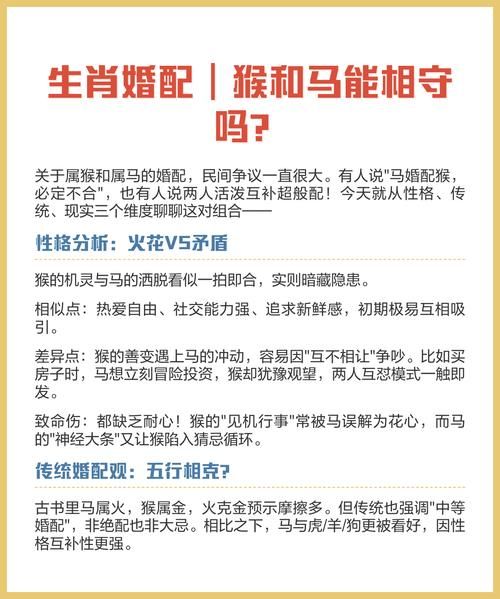 生肖婚配｜猴和马能相守吗？

关于属猴和属马的婚配，民间争议一直很大。有人说"马婚配猴，必定不合"，也有人说两人活泼互补超般配！今天就从性格、传统、现实三个维度聊聊这对组合——

性格分析：火花VS矛盾

猴的机灵与马的洒脱看似一拍即合，实则暗藏隐患。

相似点：热爱自由、社交能力强、追求新鲜感，初期极易互相吸引。

差异点：猴的善变遇上马的冲动，容易因"互不相让"争吵。比如买房子时，马想立刻冒险投资，猴却犹豫观望，两人互怼模式一触即发。

致命伤：都缺乏耐心！猴的"见机行事"常被马误解为花心，而马的"神经大条"又让猴陷入猜忌循环。

传统婚配观：五行相克？

古书里马属火，猴属金，火克金预示摩擦多。但传统也强调"中等婚配"，非绝配也非大忌。相比之下，马与虎/羊/狗更被看好，因性格互补性更强。